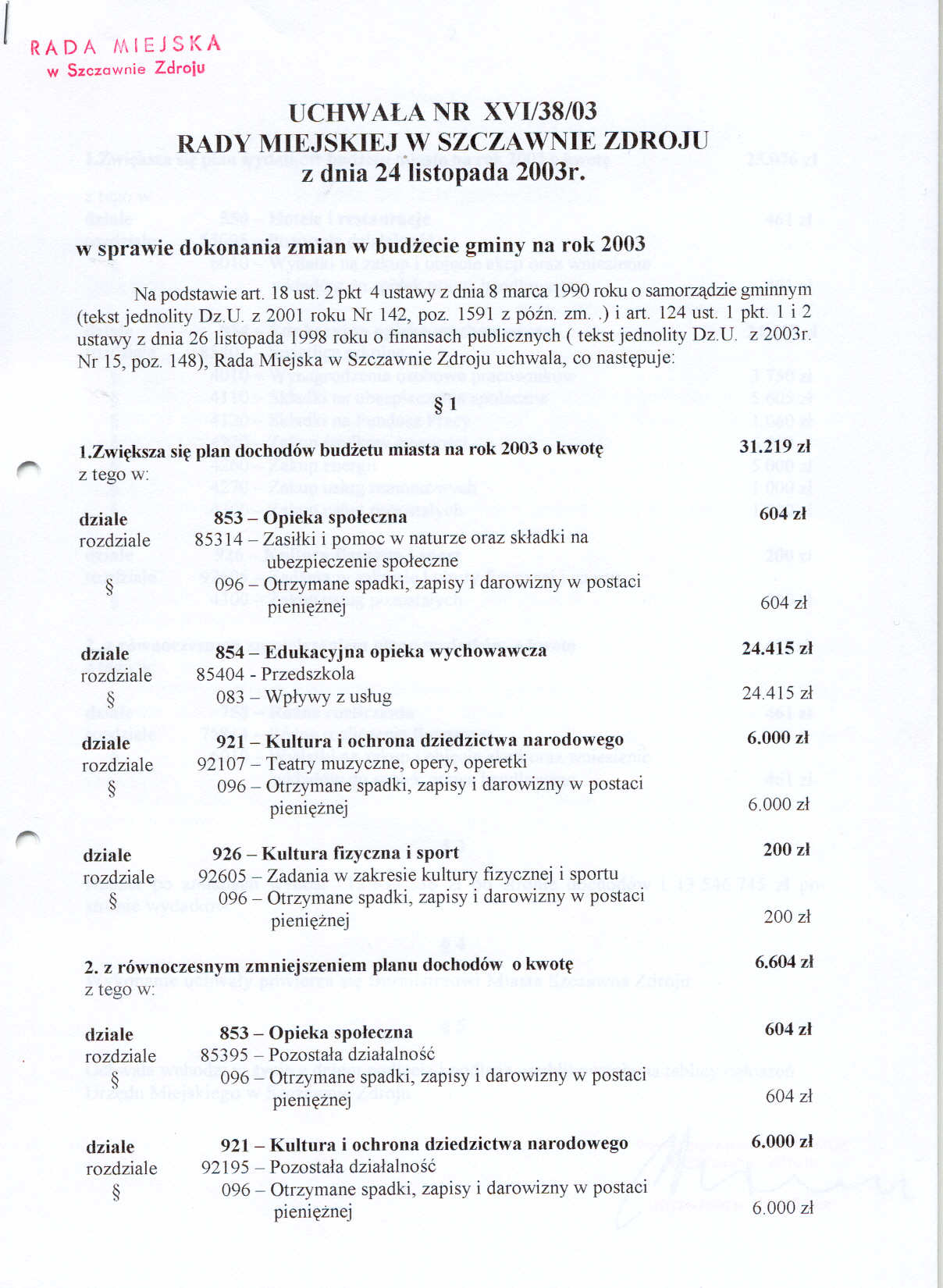 RADA MIEJSKA
w Szczawnie Zdroju

UCHWAŁA NR XVI/38/03
RADY MIEJSKIEJ W SZCZAWNIE ZDROJU
z dnia 24 listopada 2003r.

w sprawie dokonania zmian w budżecie gminy na rok 2003

Na podstawie art. 18 ust. 2 pkt 4 ustawy z dnia 8 marca 1990 roku o samorządzie gminnym (tekst jednolity Dz.U. z 2001 roku Nr 142, poz. 1591 z późn. zm. .) i art. 124 ust. 1 pkt. 1 i 2 ustawy z dnia 26 listopada 1998 roku o finansach publicznych ( tekst jednolity Dz.U. z 2003r. Nr 15, poz. 148), Rada Miejska w Szczawnie Zdroju uchwala, co następuje:

§ 1

1.Zwiększa się plan dochodów budżetu miasta na rok 2003 o kwotę 31.219 zł
z tego w:

dziale 853 – Opieka społeczna 604 zł
rozdziale 85314 – Zasiłki i pomoc w naturze oraz składki na ubezpieczenie społeczne
§ 096 – Otrzymane spadki, zapisy i darowizny w postaci pieniężnej 604 zł

dziale 854 – Edukacyjna opieka wychowawcza 24.415 zł
rozdziale 85404 - Przedszkola
§ 083 – Wpływy z usług 24.415 zł

dziale 921 – Kultura i ochrona dziedzictwa narodowego 6.000 zł
rozdziale 92107 – Teatry muzyczne, opery, operetki
§ 096 – Otrzymane spadki, zapisy i darowizny w postaci pieniężnej 6.000 zł

dziale 926 – Kultura fizyczna i sport 200 zł
rozdziale 92605 – Zadania w zakresie kultury fizycznej i sportu
§ 096 – Otrzymane spadki, zapisy i darowizny w postaci pieniężnej 200 zł

2. z równoczesnym zmniejszeniem planu dochodów o kwotę 6.604 zł
z tego w:

dziale 853 – Opieka społeczna 604 zł
rozdziale 85395 – Pozostała działalność
§ 096 – Otrzymane spadki, zapisy i darowizny w postaci pieniężnej 604 zł

dziale 921 – Kultura i ochrona dziedzictwa narodowego 6.000 zł
rozdziale 92195 – Pozostała działalność
§ 096 – Otrzymane spadki, zapisy i darowizny w postaci pieniężnej 6.000 zł